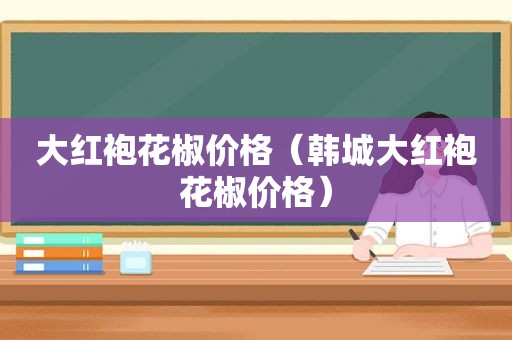 大红袍花椒价格（韩城大红袍花椒价格）